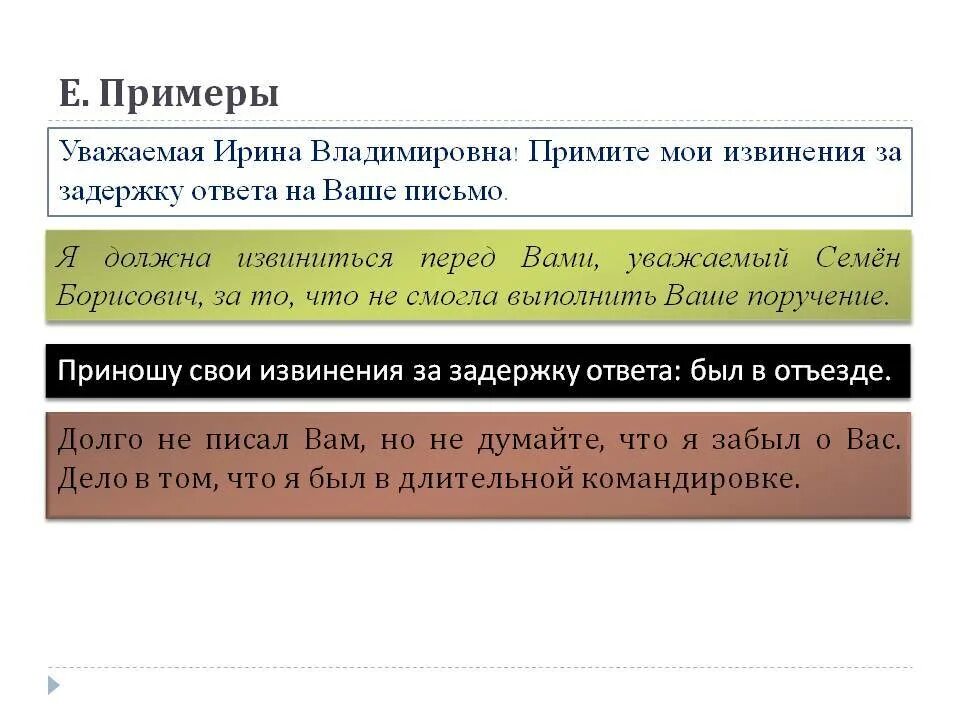 Е. Примеры

Уважаемая Ирина Владимировна! Примите мои извинения за задержку ответа на Ваше письмо.

Я должна извиниться перед Вами, уважаемый Семён Борисович, за то, что не смогла выполнить Ваше поручение.

Приношу свои извинения за задержку ответа: был в отъезде.

Долго не писал Вам, но не думайте, что я забыл о Вас. Дело в том, что я был в длительной командировке.